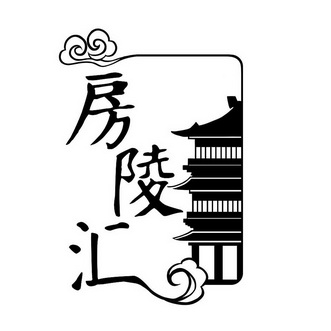 房陵汇